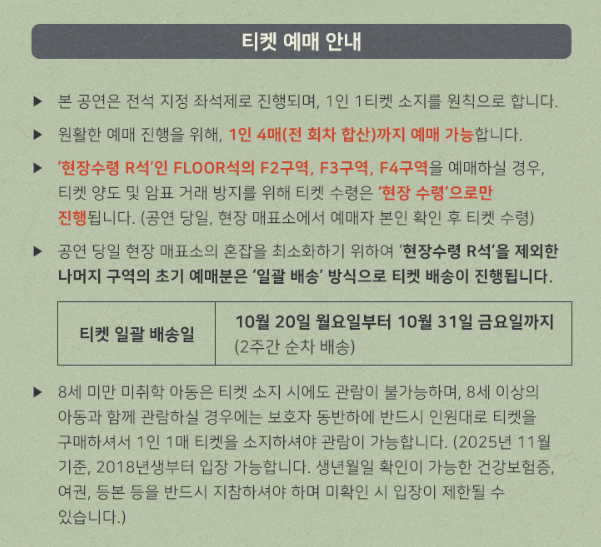 티켓 예매 안내

▶ 본 공연은 전석 지정 좌석제로 진행되며, 1인 1티켓 소지를 원칙으로 합니다.

▶ 원활한 예매 진행을 위해, 1인 4매(전 회차 합산)까지 예매 가능합니다.

▶ '현장수령 R석'인 FLOOR석의 F2구역, F3구역, F4구역을 예매하실 경우, 티켓 양도 및 암표 거래 방지를 위해 티켓 수령은 '현장 수령'으로만 진행됩니다. (공연 당일, 현장 매표소에서 예매자 본인 확인 후 티켓 수령)

▶ 공연 당일 현장 매표소의 혼잡을 최소화하기 위하여 '현장수령 R석'을 제외한 나머지 구역의 초기 예매분은 '일괄 배송' 방식으로 티켓 배송이 진행됩니다.

| 티켓 일괄 배송일 | 10월 20일 월요일부터 10월 31일 금요일까지 (2주간 순차 배송) |
|---|---|

▶ 8세 미만 미취학 아동은 티켓 소지 시에도 관람이 불가능하며, 8세 이상의 아동과 함께 관람하실 경우에는 보호자 동반하에 반드시 인원대로 티켓을 구매하셔서 1인 1매 티켓을 소지하셔야 관람이 가능합니다. (2025년 11월 기준, 2018년생부터 입장 가능합니다. 생년월일 확인이 가능한 건강보험증, 여권, 등본 등을 반드시 지참하셔야 하며 미확인 시 입장이 제한될 수 있습니다.)